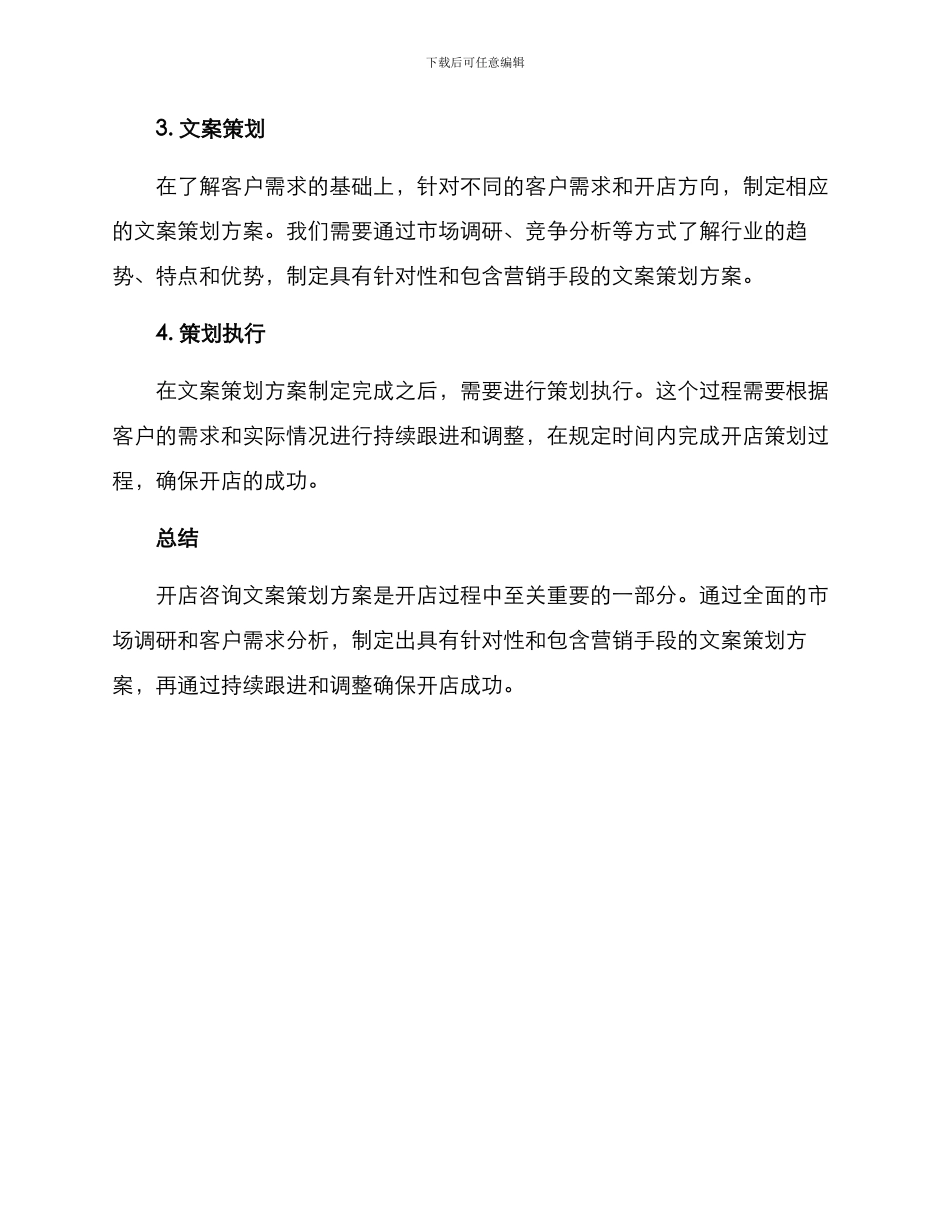 下载后可任意编辑

3. 文案策划

在了解客户需求的基础上，针对不同的客户需求和开店方向，制定相应的文案策划方案。我们需要通过市场调研、竞争分析等方式了解行业的趋势、特点和优势，制定具有针对性和包含营销手段的文案策划方案。

4. 策划执行

在文案策划方案制定完成之后，需要进行策划执行。这个过程需要根据客户的需求和实际情况进行持续跟进和调整，在规定时间内完成开店策划过程，确保开店的成功。

总结

开店咨询文案策划方案是开店过程中至关重要的一部分。通过全面的市场调研和客户需求分析，制定出具有针对性和包含营销手段的文案策划方案，再通过持续跟进和调整确保开店成功。